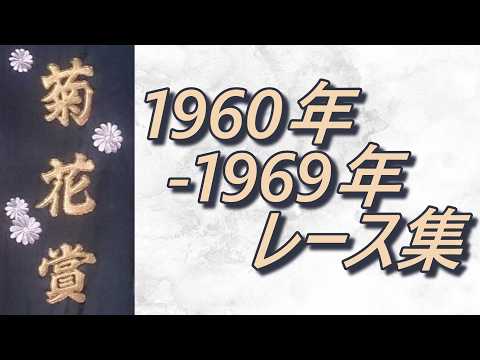 菊花賞

1960年
-1969年
レース集